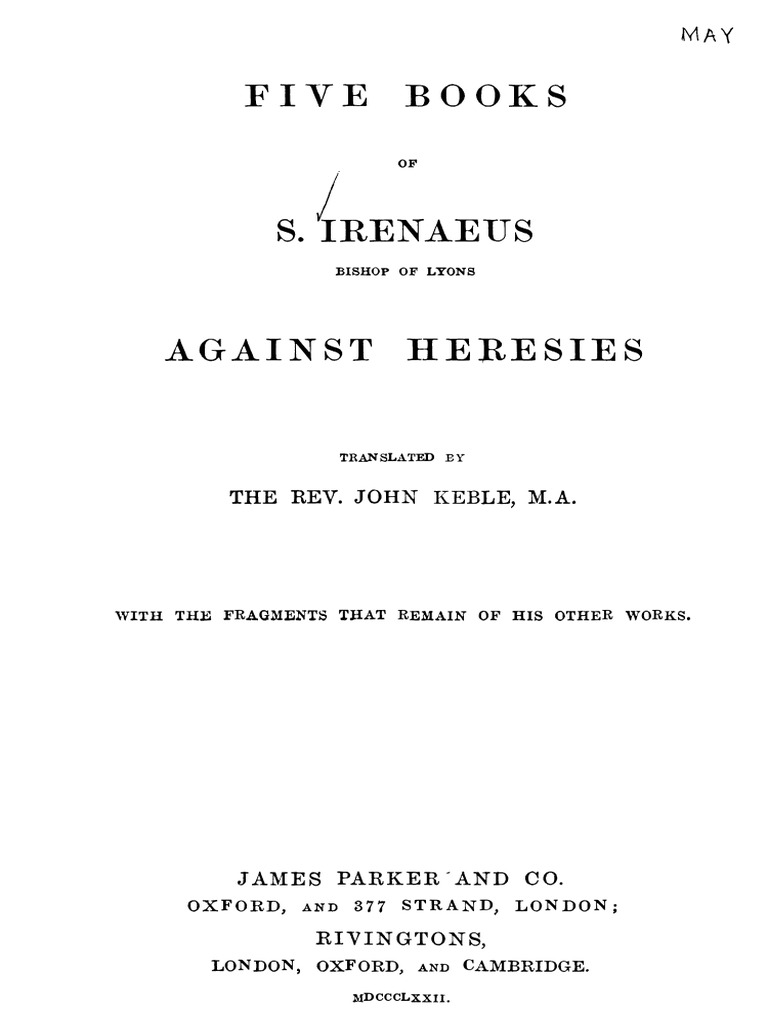 MAY

FIVE BOOKS

OF

S. IRENAEUS

BISHOP OF LYONS

AGAINST HERESIES

TRANSLATED BY

THE REV. JOHN KEBLE, M.A.

WITH THE FRAGMENTS THAT REMAIN OF HIS OTHER WORKS.

JAMES PARKER AND CO.
OXFORD, AND 377 STRAND, LONDON;
RIVINGTONS,
LONDON, OXFORD, AND CAMBRIDGE.
MDCCCLXXII.